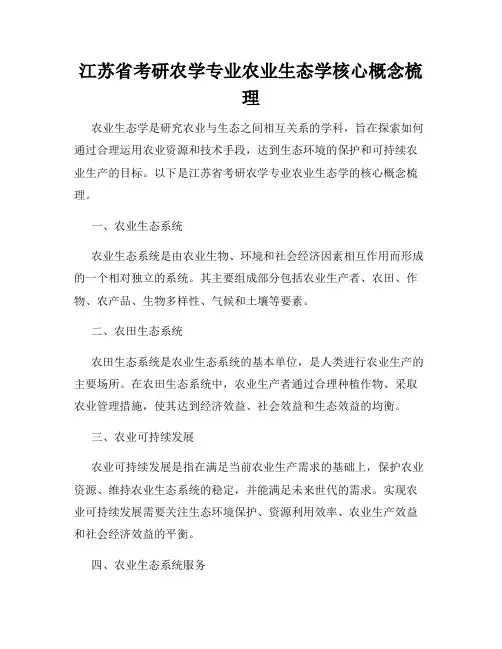 江苏省考研农学专业农业生态学核心概念梳理

农业生态学是研究农业与生态之间相互关系的学科，旨在探索如何通过合理运用农业资源和技术手段，达到生态环境的保护和可持续农业生产的目标。以下是江苏省考研农学专业农业生态学的核心概念梳理。

一、农业生态系统

农业生态系统是由农业生物、环境和社会经济因素相互作用而形成的一个相对独立的系统。其主要组成部分包括农业生产者、农田、作物、农产品、生物多样性、气候和土壤等要素。

二、农田生态系统

农田生态系统是农业生态系统的基本单位，是人类进行农业生产的主要场所。在农田生态系统中，农业生产者通过合理种植作物、采取农业管理措施，使其达到经济效益、社会效益和生态效益的均衡。

三、农业可持续发展

农业可持续发展是指在满足当前农业生产需求的基础上，保护农业资源、维持农业生态系统的稳定，并能满足未来世代的需求。实现农业可持续发展需要关注生态环境保护、资源利用效率、农业生产效益和社会经济效益的平衡。

四、农业生态系统服务